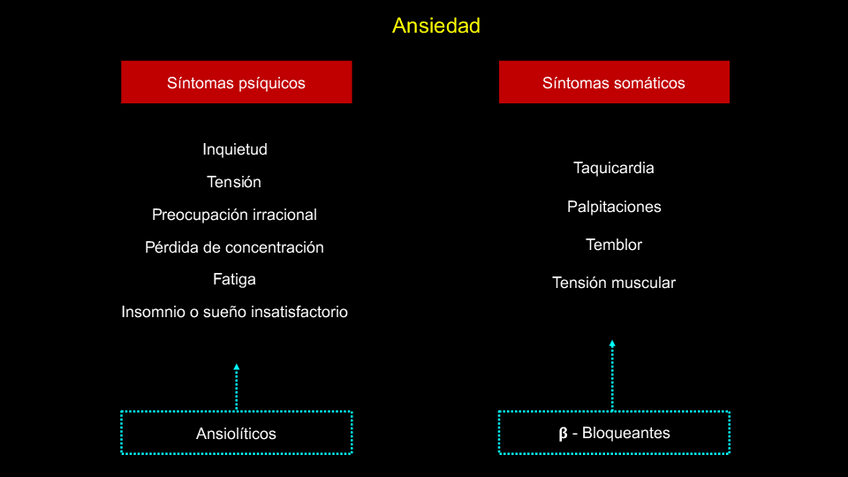 Ansiedad

Síntomas psíquicos

Inquietud

Tensión

Preocupación irracional

Pérdida de concentración

Fatiga

Insomnio o sueño insatisfactorio

Ansiolíticos

Síntomas somáticos

Taquicardia

Palpitaciones

Temblor

Tensión muscular

β - Bloqueantes